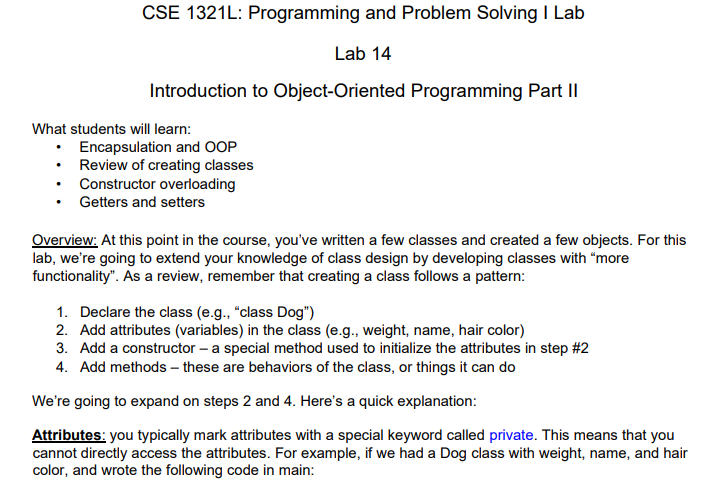 CSE 1321L: Programming and Problem Solving I Lab

Lab 14

Introduction to Object-Oriented Programming Part II

What students will learn:
• Encapsulation and OOP
• Review of creating classes
• Constructor overloading
• Getters and setters

Overview: At this point in the course, you've written a few classes and created a few objects. For this lab, we're going to extend your knowledge of class design by developing classes with "more functionality". As a review, remember that creating a class follows a pattern:

1. Declare the class (e.g., "class Dog")
2. Add attributes (variables) in the class (e.g., weight, name, hair color)
3. Add a constructor – a special method used to initialize the attributes in step #2
4. Add methods – these are behaviors of the class, or things it can do

We're going to expand on steps 2 and 4. Here's a quick explanation:

Attributes: you typically mark attributes with a special keyword called private. This means that you cannot directly access the attributes. For example, if we had a Dog class with weight, name, and hair color, and wrote the following code in main: